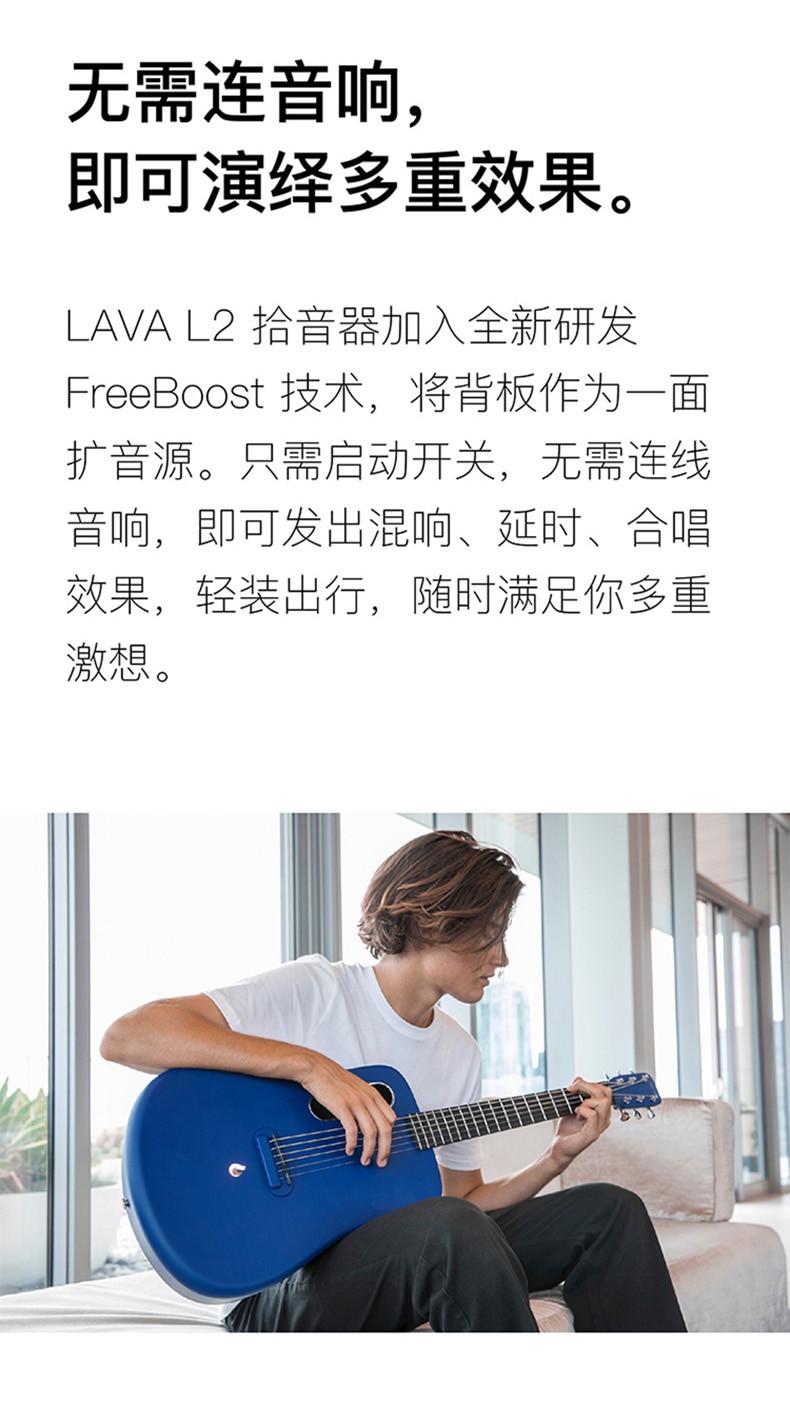 无需连音响，
即可演绎多重效果。

LAVA L2 拾音器加入全新研发 FreeBoost 技术，将背板作为一面扩音源。只需启动开关，无需连线音响，即可发出混响、延时、合唱效果，轻装出行，随时满足你多重激想。